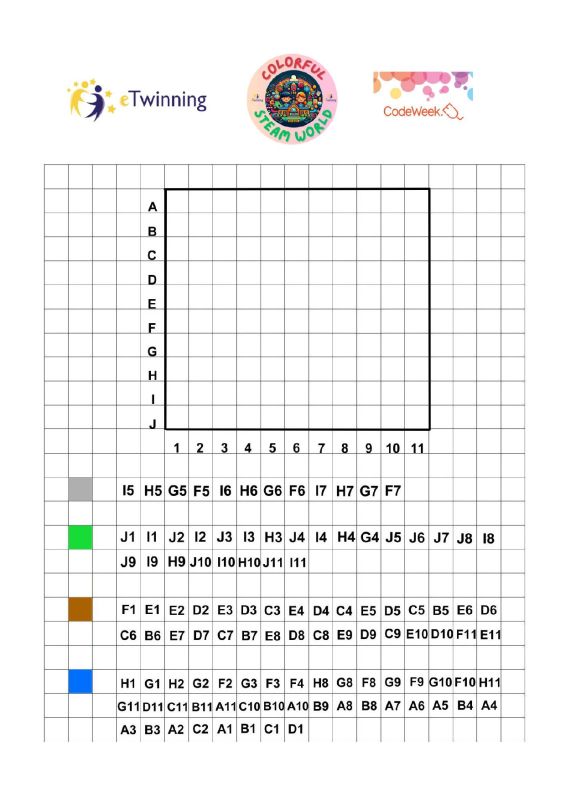 eTwinning

COLORFUL STEAM WORLD

CodeWeek

A
B
C
D
E
F
G
H
I
J

1 2 3 4 5 6 7 8 9 10 11

I5 H5 G5 F5 I6 H6 G6 F6 I7 H7 G7 F7

J1 I1 J2 I2 J3 I3 H3 J4 I4 H4 G4 J5 J6 J7 J8 I8
J9 I9 H9 J10 I10 H10 J11 I11

F1 E1 E2 D2 E3 D3 C3 E4 D4 C4 E5 D5 C5 B5 E6 D6
C6 B6 E7 D7 C7 B7 E8 D8 C8 E9 D9 C9 E10 D10 F11 E11

H1 G1 H2 G2 F2 G3 F3 F4 H8 G8 F8 G9 F9 G10 F10 H11
G11 D11 C11 B11 A11 C10 B10 A10 B9 A8 B8 A7 A6 A5 B4 A4
A3 B3 A2 C2 A1 B1 C1 D1